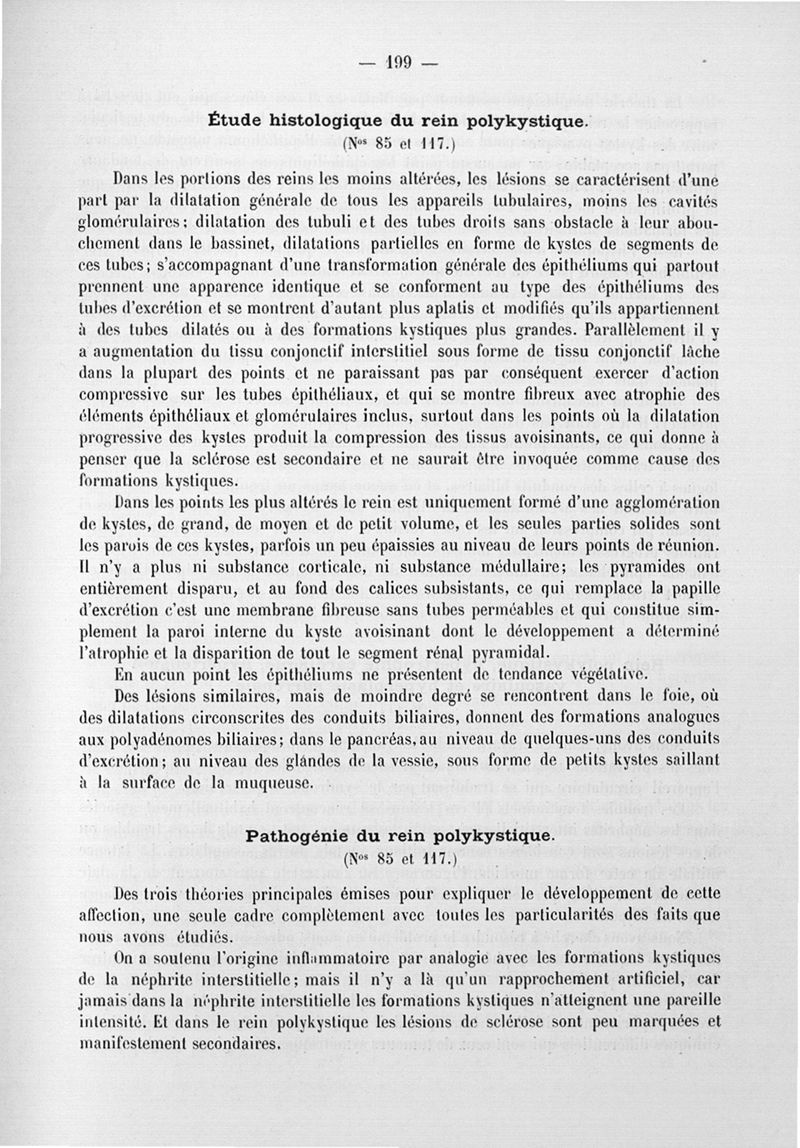 — 199 —

Étude histologique du rein polykystique.
(Nos 85 et 117.)

Dans les portions des reins les moins altérées, les lésions se caractérisent d'une part par la dilatation générale de tous les appareils tubulaires, moins les cavités glomérulaires; dilatation des tubuli et des tubes droits sans obstacle à leur abouchement dans le bassinet, dilatations partielles en forme de kystes de segments de ces tubes; s'accompagnant d'une transformation générale des épithéliums qui partout prennent une apparence identique et se conforment au type des épithéliums des tubes d'excrétion et se montrent d'autant plus aplatis et modifiés qu'ils appartiennent à des tubes dilatés ou à des formations kystiques plus grandes. Parallèlement il y a augmentation du tissu conjonctif interstitiel sous forme de tissu conjonctif lâche dans la plupart des points et ne paraissant pas par conséquent exercer d'action compressive sur les tubes épithéliaux, et qui se montre fibreux avec atrophie des éléments épithéliaux et glomérulaires inclus, surtout dans les points où la dilatation progressive des kystes produit la compression des tissus avoisinants, ce qui donne à penser que la sclérose est secondaire et ne saurait être invoquée comme cause des formations kystiques.

Dans les points les plus altérés le rein est uniquement formé d'une agglomération de kystes, de grand, de moyen et de petit volume, et les seules parties solides sont les parois de ces kystes, parfois un peu épaissies au niveau de leurs points de réunion. Il n'y a plus ni substance corticale, ni substance médullaire; les pyramides ont entièrement disparu, et au fond des calices subsistants, ce qui remplace la papille d'excrétion c'est une membrane fibreuse sans tubes perméables et qui constitue simplement la paroi interne du kyste avoisinant dont le développement a déterminé l'atrophie et la disparition de tout le segment rénal pyramidal.

En aucun point les épithéliums ne présentent de tendance végétative.

Des lésions similaires, mais de moindre degré se rencontrent dans le foie, où des dilatations circonscrites des conduits biliaires, donnent des formations analogues aux polyadénomes biliaires; dans le pancréas, au niveau de quelques-uns des conduits d'excrétion; au niveau des glandes de la vessie, sous forme de petits kystes saillant à la surface de la muqueuse.

Pathogénie du rein polykystique.
(Nos 85 et 117.)

Des trois théories principales émises pour expliquer le développement de cette affection, une seule cadre complètement avec toutes les particularités des faits que nous avons étudiés.

On a soutenu l'origine inflammatoire par analogie avec les formations kystiques de la néphrite interstitielle; mais il n'y a là qu'un rapprochement artificiel, car jamais dans la néphrite interstitielle les formations kystiques n'atteignent une pareille intensité. Et dans le rein polykystique les lésions de sclérose sont peu marquées et manifestement secondaires.